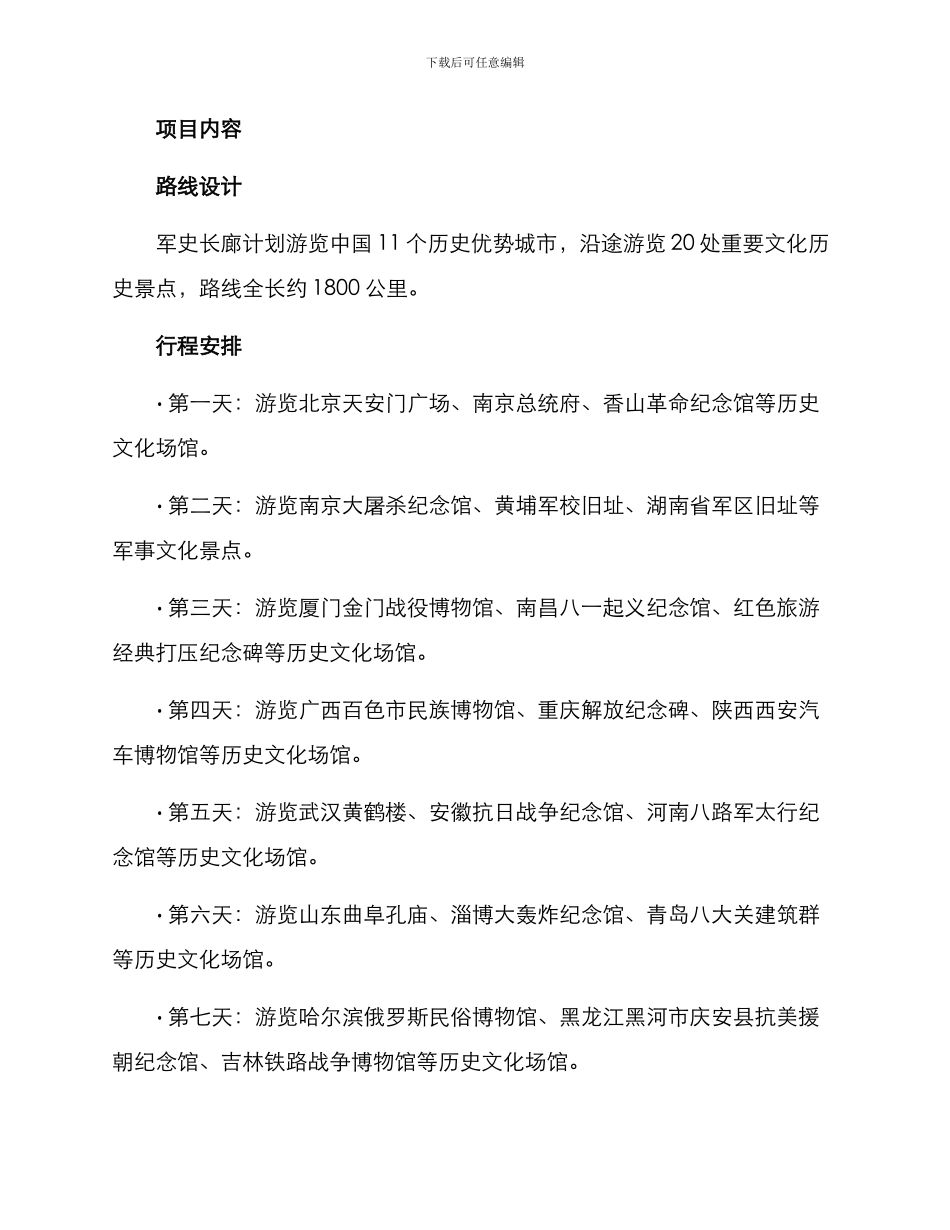 下载后可任意编辑

项目内容

路线设计

军史长廊计划游览中国 11 个历史优势城市，沿途游览 20 处重要文化历史景点，路线全长约 1800 公里。

行程安排

· 第一天：游览北京天安门广场、南京总统府、香山革命纪念馆等历史文化场馆。

· 第二天：游览南京大屠杀纪念馆、黄埔军校旧址、湖南省军区旧址等军事文化景点。

· 第三天：游览厦门金门战役博物馆、南昌八一起义纪念馆、红色旅游经典打压纪念碑等历史文化场馆。

· 第四天：游览广西百色市民族博物馆、重庆解放纪念碑、陕西西安汽车博物馆等历史文化场馆。

· 第五天：游览武汉黄鹤楼、安徽抗日战争纪念馆、河南八路军太行纪念馆等历史文化场馆。

· 第六天：游览山东曲阜孔庙、淄博大轰炸纪念馆、青岛八大关建筑群等历史文化场馆。

· 第七天：游览哈尔滨俄罗斯民俗博物馆、黑龙江黑河市庆安县抗美援朝纪念馆、吉林铁路战争博物馆等历史文化场馆。